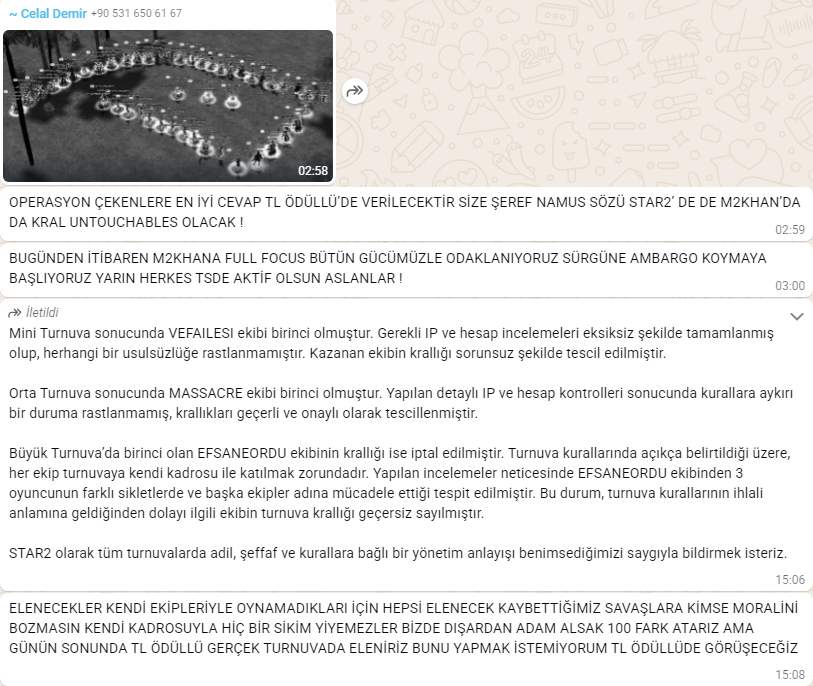 ~ Celal Demir +90 531 650 61 67

02:58

OPERASYON ÇEKENLERE EN İYİ CEVAP TL ÖDÜLLÜ'DE VERİLECEKTİR SİZE ŞEREF NAMUS SÖZÜ STAR2' DE DE M2KHAN'DA DA KRAL UNTOUCHABLES OLACAK !
02:59

BUGÜNDEN İTİBAREN M2KHANA FULL FOCUS BÜTÜN GÜCÜMÜZLE ODAKLANIYORUZ SÜRGÜNE AMBARGO KOYMAYA BAŞLIYORUZ YARIN HERKES TSDE AKTİF OLSUN ASLANLAR !
03:00

İletildi
Mini Turnuva sonucunda VEFAILESI ekibi birinci olmuştur. Gerekli IP ve hesap incelemeleri eksiksiz şekilde tamamlanmış olup, herhangi bir usulsüzlüğe rastlanmamıştır. Kazanan ekibin krallığı sorunsuz şekilde tescil edilmiştir.

Orta Turnuva sonucunda MASSACRE ekibi birinci olmuştur. Yapılan detaylı IP ve hesap kontrolleri sonucunda kurallara aykırı bir duruma rastlanmamış, krallıkları geçerli ve onaylı olarak tescillenmiştir.

Büyük Turnuva'da birinci olan EFSANEORDU ekibinin krallığı ise iptal edilmiştir. Turnuva kurallarında açıkça belirtildiği üzere, her ekip turnuvaya kendi kadrosu ile katılmak zorundadır. Yapılan incelemeler neticesinde EFSANEORDU ekibinden 3 oyuncunun farklı sikletlerde ve başka ekipler adına mücadele ettiği tespit edilmiştir. Bu durum, turnuva kurallarının ihlali anlamına geldiğinden dolayı ilgili ekibin turnuva krallığı geçersiz sayılmıştır.

STAR2 olarak tüm turnuvalarda adil, şeffaf ve kurallara bağlı bir yönetim anlayışı benimsediğimizi saygıyla bildirmek isteriz.
15:06

ELENECEKLER KENDİ EKİPLERİYLE OYNAMADIKLARI İÇİN HEPSİ ELENECEK KAYBETTİĞİMİZ SAVAŞLARA KİMSE MORALİNİ BOZMASIN KENDİ KADROSUYLA HİÇ BİR SİKİM YİYEMEZLER BİZDE DIŞARDAN ADAM ALSAK 100 FARK ATARIZ AMA GÜNÜN SONUNDA TL ÖDÜLLÜ GERÇEK TURNUVADA ELENİRİZ BUNU YAPMAK İSTEMİYORUM TL ÖDÜLLÜDE GÖRÜŞECEĞİZ
15:08